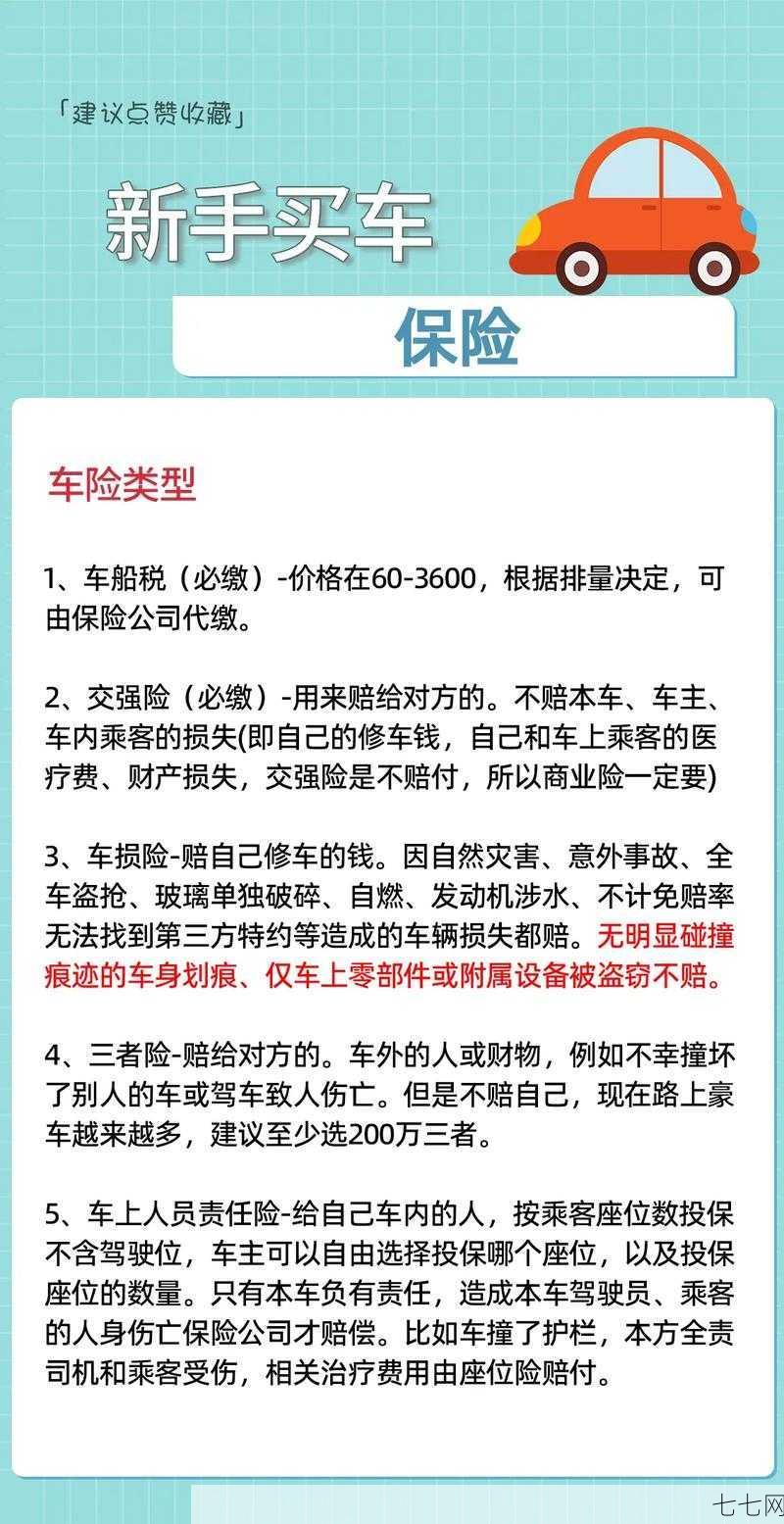 「建议点赞收藏」

新手买车

保险

车险类型

1、车船税（必缴）-价格在60-3600，根据排量决定，可由保险公司代缴。

2、交强险（必缴）-用来赔给对方的。不赔本车、车主、车内乘客的损失(即自己的修车钱，自己和车上乘客的医疗费、财产损失，交强险是不赔付，所以商业险一定要)

3、车损险-赔自己修车的钱。因自然灾害、意外事故、全车盗抢、玻璃单独破碎、自燃、发动机涉水、不计免赔率无法找到第三方特约等造成的车辆损失都赔。无明显碰撞痕迹的车身划痕、仅车上零部件或附属设备被盗窃不赔。

4、三者险-赔给对方的。车外的人或财物，例如不幸撞坏了别人的车或驾车致人伤亡。但是不赔自己，现在路上豪车越来越多，建议至少选200万三者。

5、车上人员责任险-给自己车内的人，按乘客座位数投保不含驾驶位，车主可以自由选择投保哪个座位，以及投保座位的数量。只有本车负有责任，造成本车驾驶员、乘客的人身伤亡保险公司才赔偿。比如车撞了护栏，本方全责司机和乘客受伤，相关治疗费用由座位险赔付。

七七网